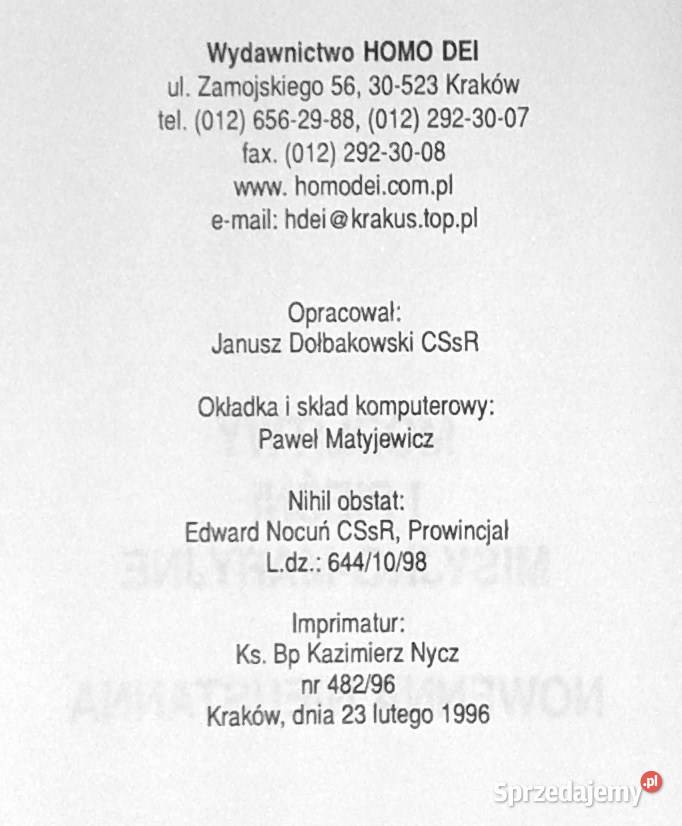 Wydawnictwo HOMO DEI
ul. Zamojskiego 56, 30-523 Kraków
tel. (012) 656-29-88, (012) 292-30-07
fax. (012) 292-30-08
www. homodei.com.pl
e-mail: hdei@krakus.top.pl

Opracował:
Janusz Dołbakowski CSsR

Okładka i skład komputerowy:
Paweł Matyjewicz

Nihil obstat:
Edward Nocuń CSsR, Prowincjał
L.dz.: 644/10/98

Imprimatur:
Ks. Bp Kazimierz Nycz
nr 482/96
Kraków, dnia 23 lutego 1996

Sprzedajemy.pl